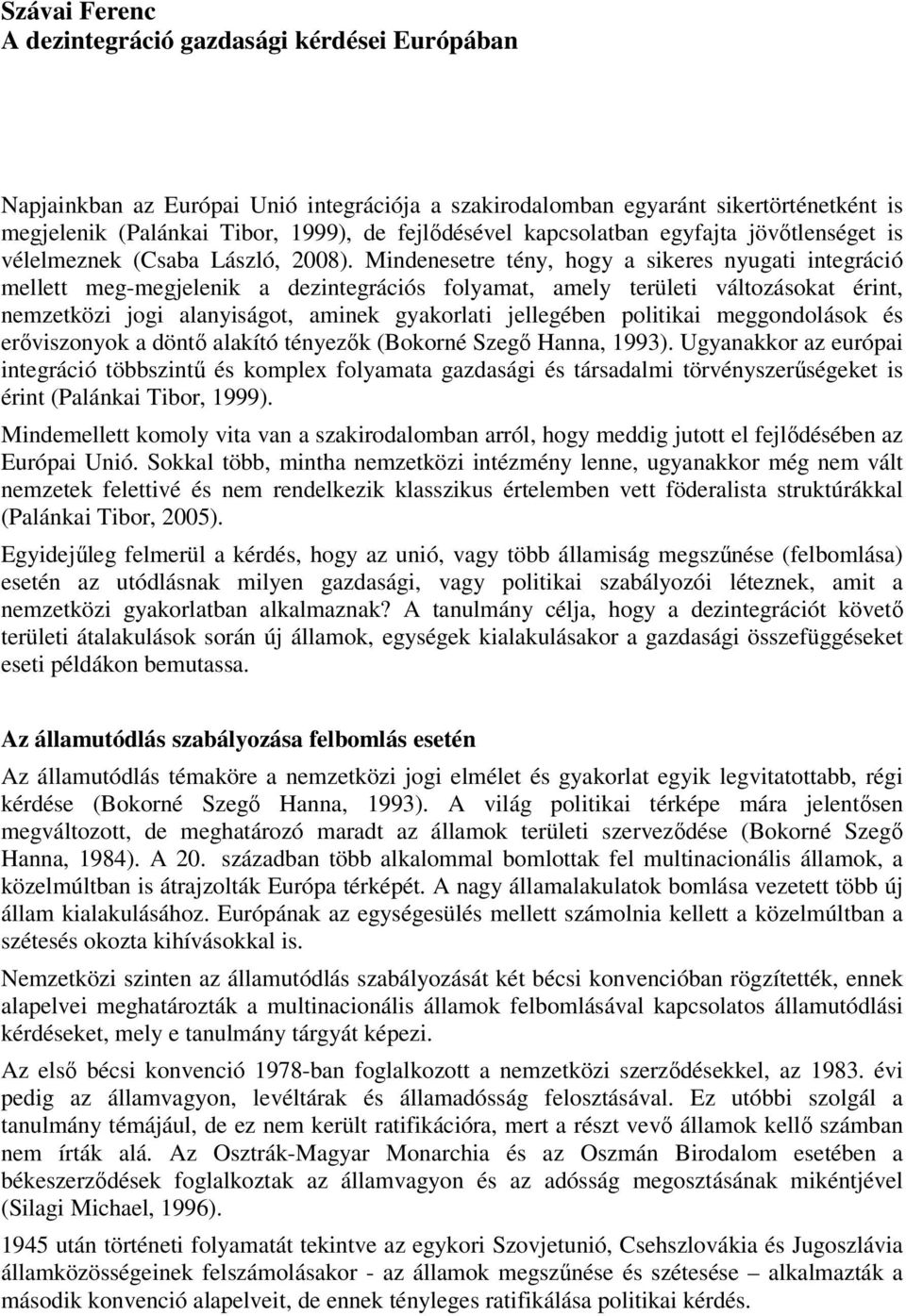 Szávai Ferenc
A dezintegráció gazdasági kérdései Európában

Napjainkban az Európai Unió integrációja a szakirodalomban egyaránt sikertörténetként is megjelenik (Palánkai Tibor, 1999), de fejlődésével kapcsolatban egyfajta jövőtlenséget is vélelmeznek (Csaba László, 2008). Mindenesetre tény, hogy a sikeres nyugati integráció mellett meg-megjelenik a dezintegrációs folyamat, amely területi változásokat érint, nemzetközi jogi alanyiságot, aminek gyakorlati jellegében politikai meggondolások és erőviszonyok a döntő alakító tényezők (Bokorné Szegő Hanna, 1993). Ugyanakkor az európai integráció többszintű és komplex folyamata gazdasági és társadalmi törvényszerűségeket is érint (Palánkai Tibor, 1999).

Mindemellett komoly vita van a szakirodalomban arról, hogy meddig jutott el fejlődésében az Európai Unió. Sokkal több, mintha nemzetközi intézmény lenne, ugyanakkor még nem vált nemzetek felettivé és nem rendelkezik klasszikus értelemben vett föderalista struktúrákkal (Palánkai Tibor, 2005).

Egyidejűleg felmerül a kérdés, hogy az unió, vagy több államiság megszűnése (felbomlása) esetén az utódlásnak milyen gazdasági, vagy politikai szabályozói léteznek, amit a nemzetközi gyakorlatban alkalmaznak? A tanulmány célja, hogy a dezintegrációt követő területi átalakulások során új államok, egységek kialakulásakor a gazdasági összefüggéseket eseti példákon bemutassa.

Az államutódlás szabályozása felbomlás esetén

Az államutódlás témaköre a nemzetközi jogi elmélet és gyakorlat egyik legvitatottabb, régi kérdése (Bokorné Szegő Hanna, 1993). A világ politikai térképe mára jelentősen megváltozott, de meghatározó maradt az államok területi szerveződése (Bokorné Szegő Hanna, 1984). A 20. században több alkalommal bomlottak fel multinacionális államok, a közelmúltban is átrajzolták Európa térképét. A nagy államalakulatok bomlása vezetett több új állam kialakulásához. Európának az egységesülés mellett számolnia kellett a közelmúltban a szétesés okozta kihívásokkal is.

Nemzetközi szinten az államutódlás szabályozását két bécsi konvencióban rögzítették, ennek alapelvei meghatározták a multinacionális államok felbomlásával kapcsolatos államutódlási kérdéseket, mely e tanulmány tárgyát képezi.

Az első bécsi konvenció 1978-ban foglalkozott a nemzetközi szerződésekkel, az 1983. évi pedig az államvagyon, levéltárak és államadósság felosztásával. Ez utóbbi szolgál a tanulmány témájául, de ez nem került ratifikációra, mert a részt vevő államok kellő számban nem írták alá. Az Osztrák-Magyar Monarchia és az Oszmán Birodalom esetében a békeszerződések foglalkoztak az államvagyon és az adósság megosztásának mikéntjével (Silagi Michael, 1996).

1945 után történeti folyamatát tekintve az egykori Szovjetunió, Csehszlovákia és Jugoszlávia államközösségeinek felszámolásakor - az államok megszűnése és szétesése – alkalmazták a második konvenció alapelveit, de ennek tényleges ratifikálása politikai kérdés.